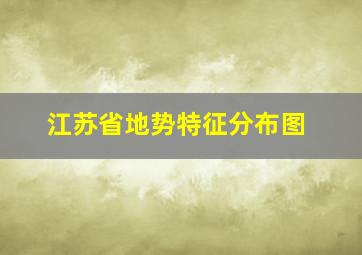 江苏省地势特征分布图